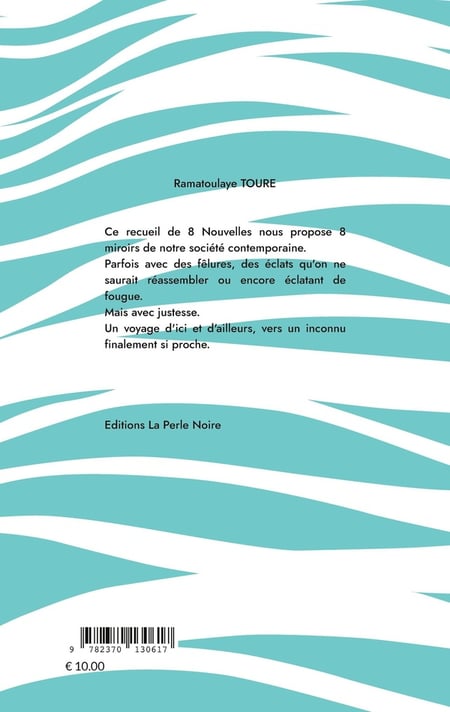 Ramatoulaye TOURE

Ce recueil de 8 Nouvelles nous propose 8 miroirs de notre société contemporaine.
Parfois avec des fêlures, des éclats qu'on ne saurait réassembler ou encore éclatant de fougue.
Mais avec justesse.
Un voyage d'ici et d'ailleurs, vers un inconnu finalement si proche.

Editions La Perle Noire

9 782370 130617

€ 10.00